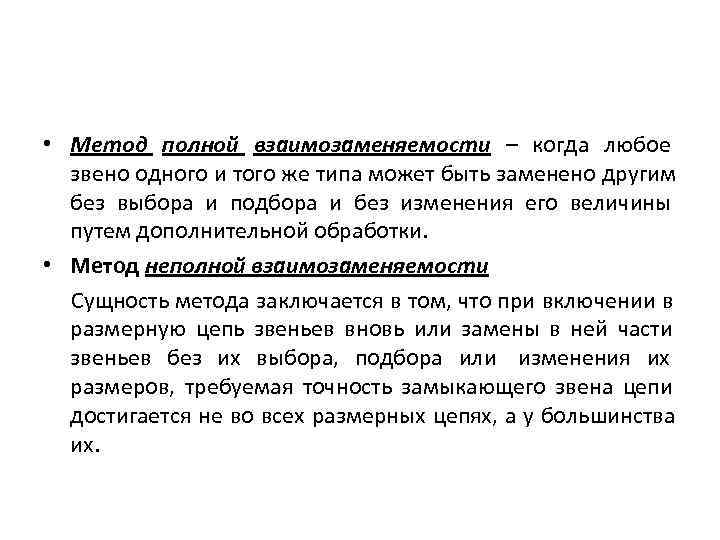 • Метод полной взаимозаменяемости – когда любое звено одного и того же типа может быть заменено другим без выбора и подбора и без изменения его величины путем дополнительной обработки.

• Метод неполной взаимозаменяемости

Сущность метода заключается в том, что при включении в размерную цепь звеньев вновь или замены в ней части звеньев без их выбора, подбора или изменения их размеров, требуемая точность замыкающего звена цепи достигается не во всех размерных цепях, а у большинства их.